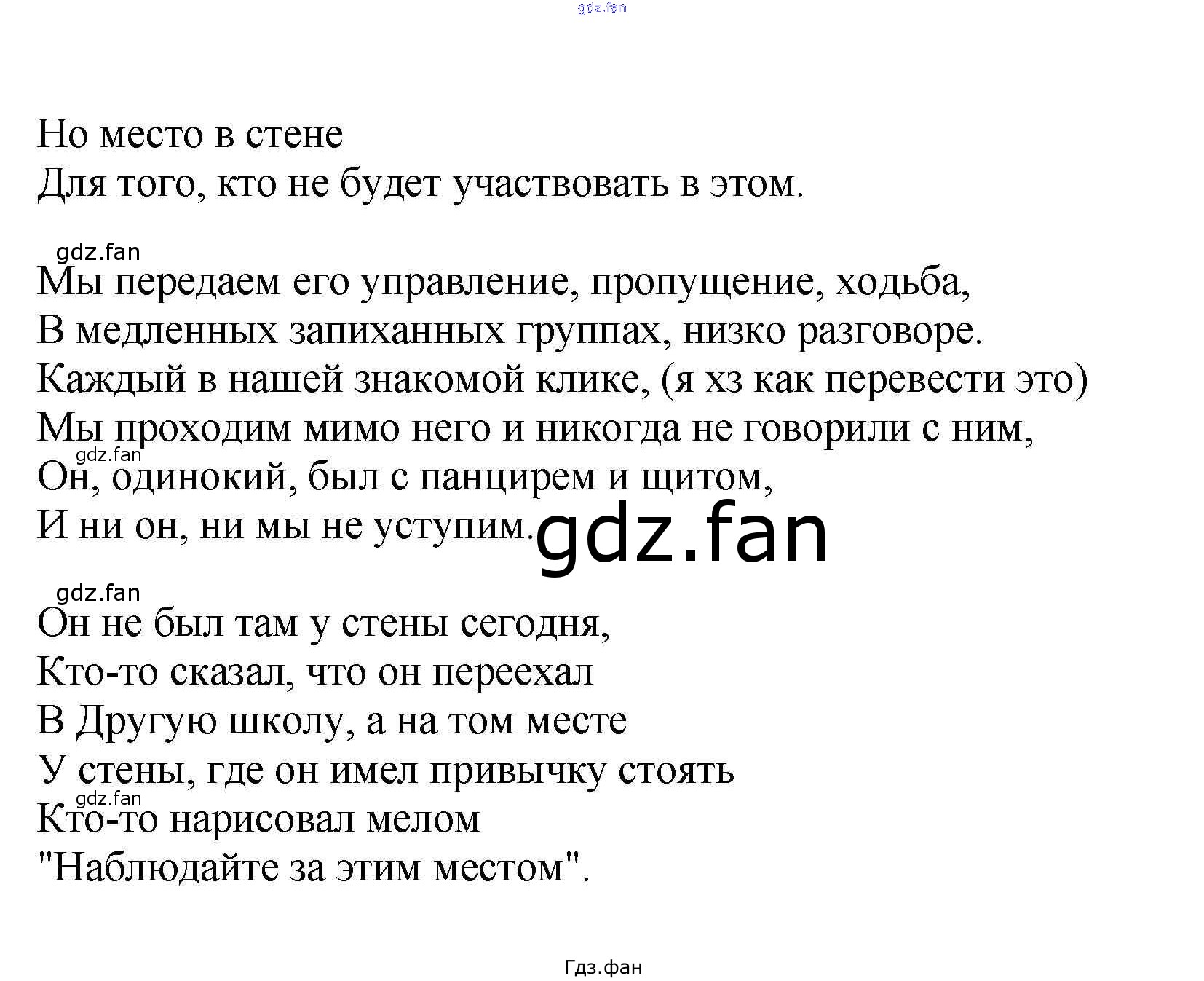 Но место в стене
Для того, кто не будет участвовать в этом.

Мы передаем его управление, пропущение, ходьба,
В медленных запиханных группах, низко разговоре.
Каждый в нашей знакомой клике, (я хз как перевести это)
Мы проходим мимо него и никогда не говорили с ним,
Он, одинокий, был с панцирем и щитом,
И ни он, ни мы не уступим.

Он не был там у стены сегодня,
Кто-то сказал, что он переехал
В Другую школу, а на том месте
У стены, где он имел привычку стоять
Кто-то нарисовал мелом
"Наблюдайте за этим местом".

Гдз.фан

gdz.fan